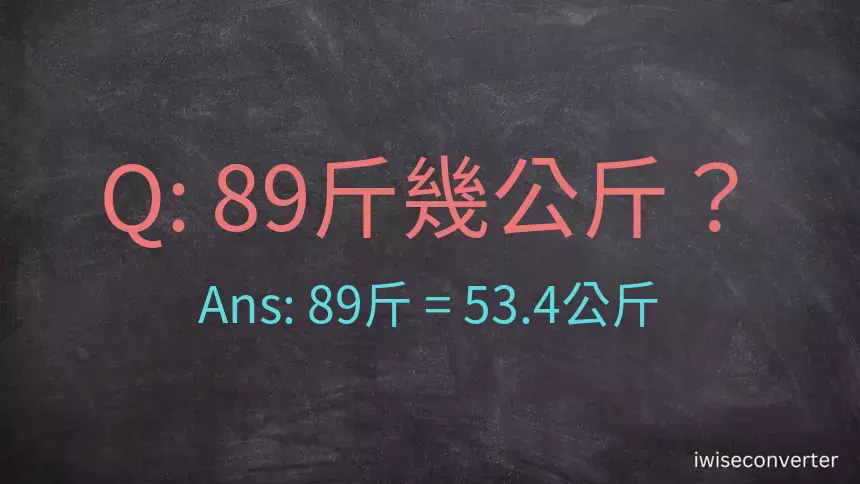 Q: 89斤幾公斤？

Ans: 89斤 = 53.4公斤

iwiseconverter